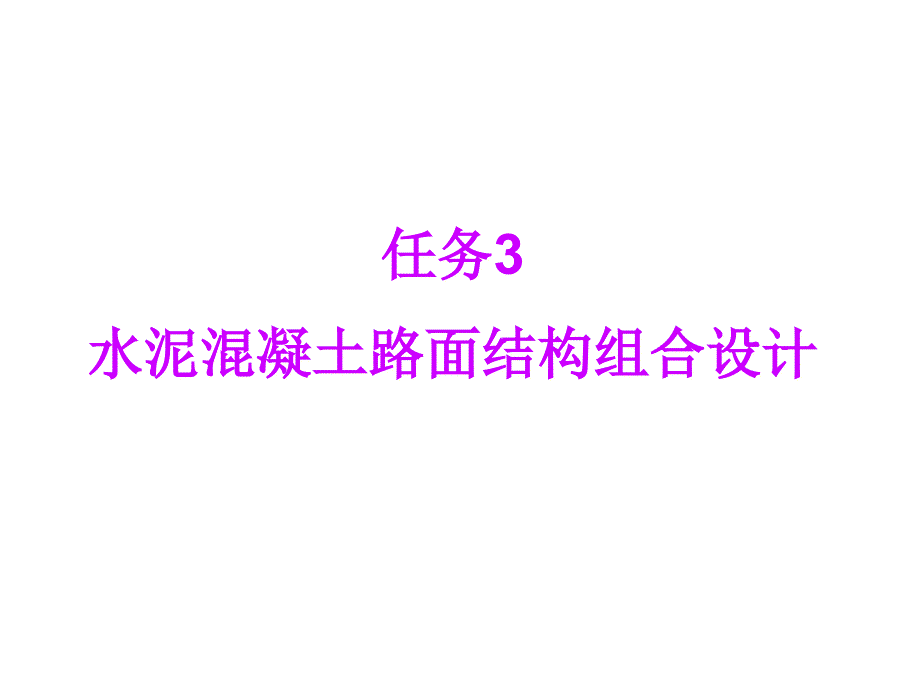 任务3
水泥混凝土路面结构组合设计